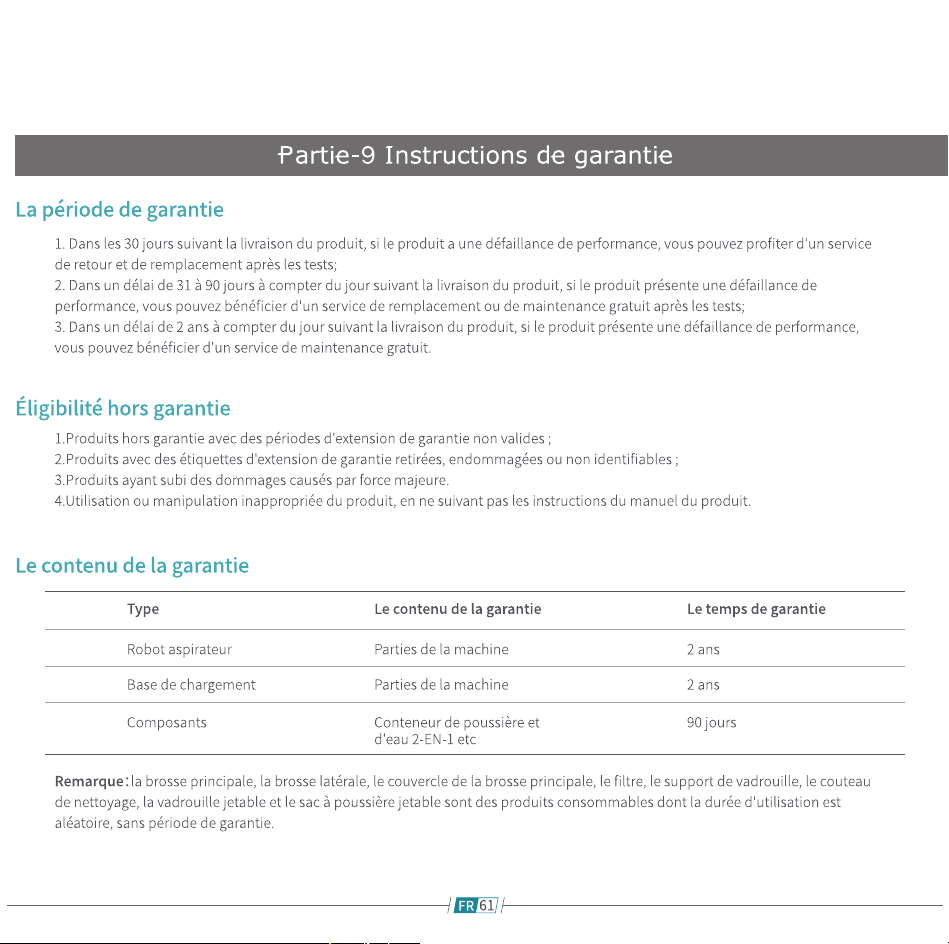 Partie-9 Instructions de garantie

La période de garantie

1. Dans les 30 jours suivant la livraison du produit, si le produit a une défaillance de performance, vous pouvez profiter d'un service de retour et de remplacement après les tests;
2. Dans un délai de 31 à 90 jours à compter du jour suivant la livraison du produit, si le produit présente une défaillance de performance, vous pouvez bénéficier d'un service de remplacement ou de maintenance gratuit après les tests;
3. Dans un délai de 2 ans à compter du jour suivant la livraison du produit, si le produit présente une défaillance de performance, vous pouvez bénéficier d'un service de maintenance gratuit.

Éligibilité hors garantie

1.Produits hors garantie avec des périodes d'extension de garantie non valides ;
2.Produits avec des étiquettes d'extension de garantie retirées, endommagées ou non identifiables ;
3.Produits ayant subi des dommages causés par force majeure.
4.Utilisation ou manipulation inappropriée du produit, en ne suivant pas les instructions du manuel du produit.

Le contenu de la garantie

| Type | Le contenu de la garantie | Le temps de garantie |
|---|---|---|
| Robot aspirateur | Parties de la machine | 2 ans |
| Base de chargement | Parties de la machine | 2 ans |
| Composants | Conteneur de poussière et d'eau 2-EN-1 etc | 90 jours |

Remarque:la brosse principale, la brosse latérale, le couvercle de la brosse principale, le filtre, le support de vadrouille, le couteau de nettoyage, la vadrouille jetable et le sac à poussière jetable sont des produits consommables dont la durée d'utilisation est aléatoire, sans période de garantie.

FR 61